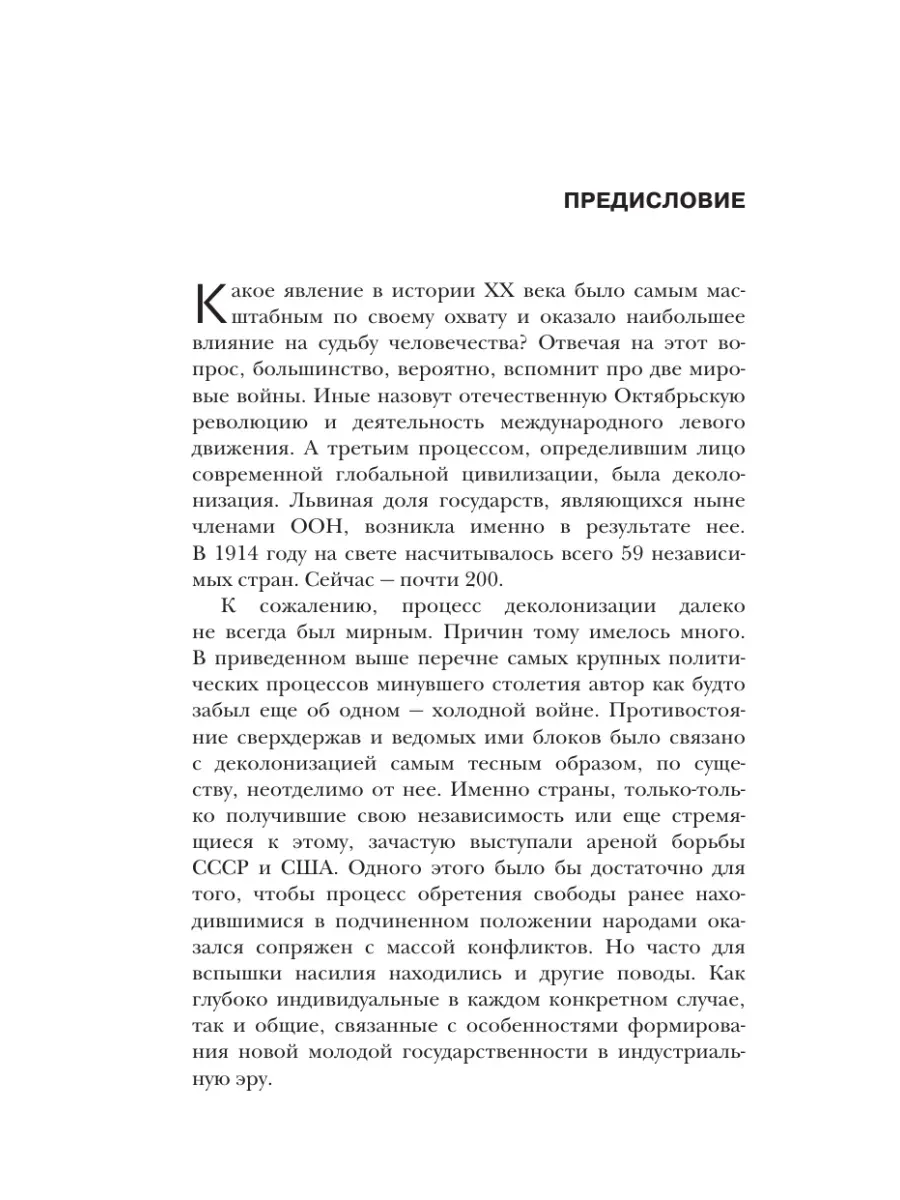 ПРЕДИСЛОВИЕ

Какое явление в истории XX века было самым масштабным по своему охвату и оказало наибольшее влияние на судьбу человечества? Отвечая на этот вопрос, большинство, вероятно, вспомнит про две мировые войны. Иные назовут отечественную Октябрьскую революцию и деятельность международного левого движения. А третьим процессом, определившим лицо современной глобальной цивилизации, была деколонизация. Львиная доля государств, являющихся ныне членами ООН, возникла именно в результате нее. В 1914 году на свете насчитывалось всего 59 независимых стран. Сейчас — почти 200.

К сожалению, процесс деколонизации далеко не всегда был мирным. Причин тому имелось много. В приведенном выше перечне самых крупных политических процессов минувшего столетия автор как будто забыл еще об одном — холодной войне. Противостояние сверхдержав и ведомых ими блоков было связано с деколонизацией самым тесным образом, по существу, неотделимо от нее. Именно страны, только-только получившие свою независимость или еще стремящиеся к этому, зачастую выступали ареной борьбы СССР и США. Одного этого было бы достаточно для того, чтобы процесс обретения свободы ранее находившимися в подчиненном положении народами оказался сопряжен с массой конфликтов. Но часто для вспышки насилия находились и другие поводы. Как глубоко индивидуальные в каждом конкретном случае, так и общие, связанные с особенностями формирования новой молодой государственности в индустриальную эру.